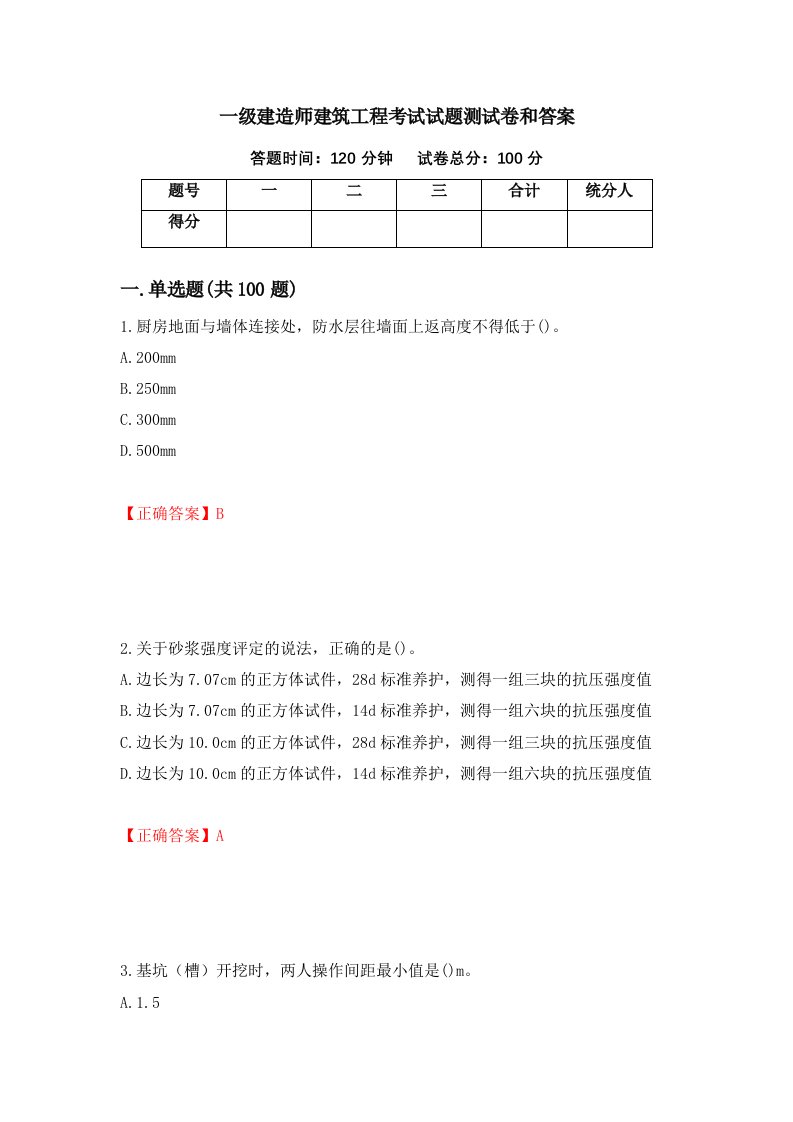 一级建造师建筑工程考试试题测试卷和答案

答题时间：120 分钟　　试卷总分：100 分

| 题号 | 一 | 二 | 三 | 合计 | 统分人 |
|---|---|---|---|---|---|
| 得分 | | | | | |

一.单选题(共 100 题)

1.厨房地面与墙体连接处，防水层往墙面上返高度不得低于()。

A.200mm

B.250mm

C.300mm

D.500mm

【正确答案】B

2.关于砂浆强度评定的说法，正确的是()。

A.边长为 7.07cm 的正方体试件，28d 标准养护，测得一组三块的抗压强度值

B.边长为 7.07cm 的正方体试件，14d 标准养护，测得一组六块的抗压强度值

C.边长为 10.0cm 的正方体试件，28d 标准养护，测得一组三块的抗压强度值

D.边长为 10.0cm 的正方体试件，14d 标准养护，测得一组六块的抗压强度值

【正确答案】A

3.基坑（槽）开挖时，两人操作间距最小值是()m。

A.1.5